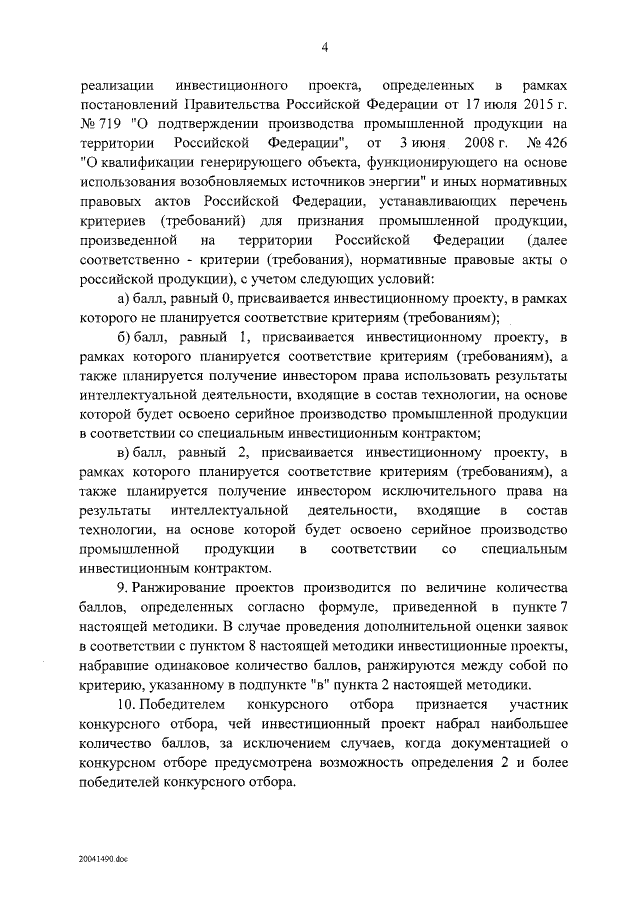 4

реализации инвестиционного проекта, определенных в рамках постановлений Правительства Российской Федерации от 17 июля 2015 г. № 719 "О подтверждении производства промышленной продукции на территории Российской Федерации", от 3 июня 2008 г. № 426 "О квалификации генерирующего объекта, функционирующего на основе использования возобновляемых источников энергии" и иных нормативных правовых актов Российской Федерации, устанавливающих перечень критериев (требований) для признания промышленной продукции, произведенной на территории Российской Федерации (далее соответственно - критерии (требования), нормативные правовые акты о российской продукции), с учетом следующих условий:

а) балл, равный 0, присваивается инвестиционному проекту, в рамках которого не планируется соответствие критериям (требованиям);

б) балл, равный 1, присваивается инвестиционному проекту, в рамках которого планируется соответствие критериям (требованиям), а также планируется получение инвестором права использовать результаты интеллектуальной деятельности, входящие в состав технологии, на основе которой будет освоено серийное производство промышленной продукции в соответствии со специальным инвестиционным контрактом;

в) балл, равный 2, присваивается инвестиционному проекту, в рамках которого планируется соответствие критериям (требованиям), а также планируется получение инвестором исключительного права на результаты интеллектуальной деятельности, входящие в состав технологии, на основе которой будет освоено серийное производство промышленной продукции в соответствии со специальным инвестиционным контрактом.

9. Ранжирование проектов производится по величине количества баллов, определенных согласно формуле, приведенной в пункте 7 настоящей методики. В случае проведения дополнительной оценки заявок в соответствии с пунктом 8 настоящей методики инвестиционные проекты, набравшие одинаковое количество баллов, ранжируются между собой по критерию, указанному в подпункте "в" пункта 2 настоящей методики.

10. Победителем конкурсного отбора признается участник конкурсного отбора, чей инвестиционный проект набрал наибольшее количество баллов, за исключением случаев, когда документацией о конкурсном отборе предусмотрена возможность определения 2 и более победителей конкурсного отбора.

20041490.doc